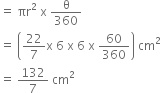 $= \pi r^2 \times \frac{\theta}{360}$

$= \left(\frac{22}{7} \times 6 \times 6 \times \frac{60}{360}\right) cm^2$

$= \frac{132}{7} cm^2$